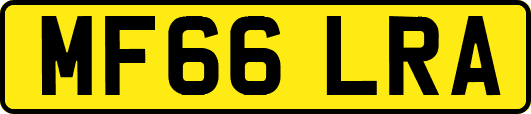 MF66 LRA